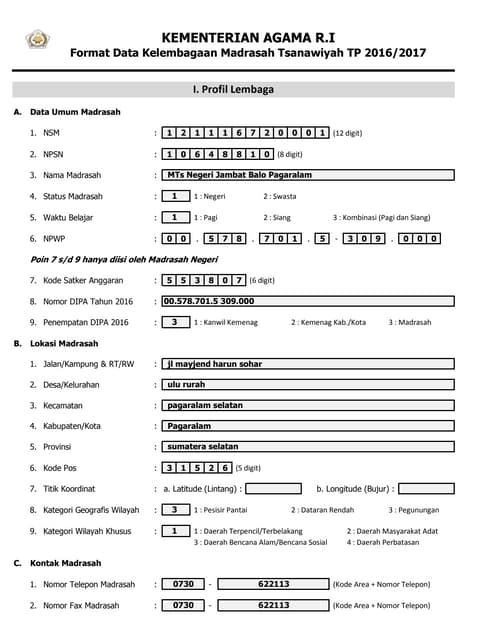 KEMENTERIAN AGAMA R.I
Format Data Kelembagaan Madrasah Tsanawiyah TP 2016/2017

I. Profil Lembaga

A. Data Umum Madrasah

1. NSM : 1 2 1 1 1 6 7 2 0 0 0 1 (12 digit)

2. NPSN : 1 0 6 4 8 8 1 0 (8 digit)

3. Nama Madrasah : MTs Negeri Jambat Balo Pagaralam

4. Status Madrasah : 1 1 : Negeri 2 : Swasta

5. Waktu Belajar : 1 1 : Pagi 2 : Siang 3 : Kombinasi (Pagi dan Siang)

6. NPWP : 0 0 . 5 7 8 . 7 0 1 . 5 - 3 0 9 . 0 0 0

Poin 7 s/d 9 hanya diisi oleh Madrasah Negeri

7. Kode Satker Anggaran : 5 5 3 8 0 7 (6 digit)

8. Nomor DIPA Tahun 2016 : 00.578.701.5 309.000

9. Penempatan DIPA 2016 : 3 1 : Kanwil Kemenag 2 : Kemenag Kab./Kota 3 : Madrasah

B. Lokasi Madrasah

1. Jalan/Kampung & RT/RW : jl mayjend harun sohar

2. Desa/Kelurahan : ulu rurah

3. Kecamatan : pagaralam selatan

4. Kabupaten/Kota : Pagaralam

5. Provinsi : sumatera selatan

6. Kode Pos : 3 1 5 2 6 (5 digit)

7. Titik Koordinat : a. Latitude (Lintang) : b. Longitude (Bujur) :

8. Kategori Geografis Wilayah : 3 1 : Pesisir Pantai 2 : Dataran Rendah 3 : Pegunungan

9. Kategori Wilayah Khusus : 1 1 : Daerah Terpencil/Terbelakang 2 : Daerah Masyarakat Adat 3 : Daerah Bencana Alam/Bencana Sosial 4 : Daerah Perbatasan

C. Kontak Madrasah

1. Nomor Telepon Madrasah : 0730 - 622113 (Kode Area + Nomor Telepon)

2. Nomor Fax Madrasah : 0730 - 622113 (Kode Area + Nomor Telepon)